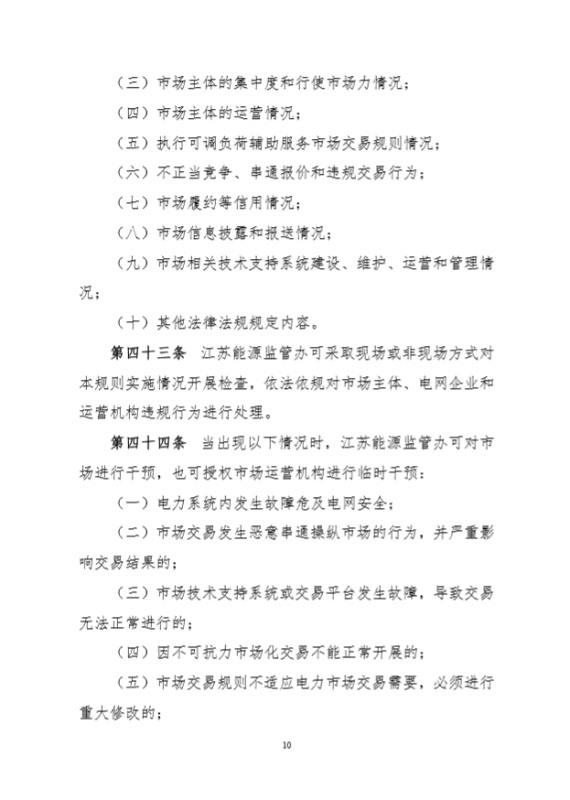 （三）市场主体的集中度和行使市场力情况；

（四）市场主体的运营情况；

（五）执行可调负荷辅助服务市场交易规则情况；

（六）不正当竞争、串通报价和违规交易行为；

（七）市场履约等信用情况；

（八）市场信息披露和报送情况；

（九）市场相关技术支持系统建设、维护、运营和管理情况；

（十）其他法律法规规定内容。

第四十三条　江苏能源监管办可采取现场或非现场方式对本规则实施情况开展检查，依法依规对市场主体、电网企业和运营机构违规行为进行处理。

第四十四条　当出现以下情况时，江苏能源监管办可对市场进行干预，也可授权市场运营机构进行临时干预：

（一）电力系统内发生故障危及电网安全；

（二）市场交易发生恶意串通操纵市场的行为，并严重影响交易结果的；

（三）市场技术支持系统或交易平台发生故障，导致交易无法正常进行的；

（四）因不可抗力市场化交易不能正常开展的；

（五）市场交易规则不适应电力市场交易需要，必须进行重大修改的；

10